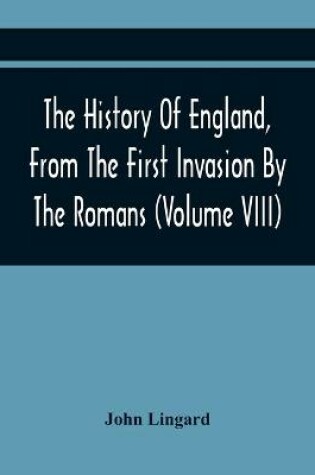 The History Of England, From The First Invasion By The Romans (Volume VIII)

John Lingard